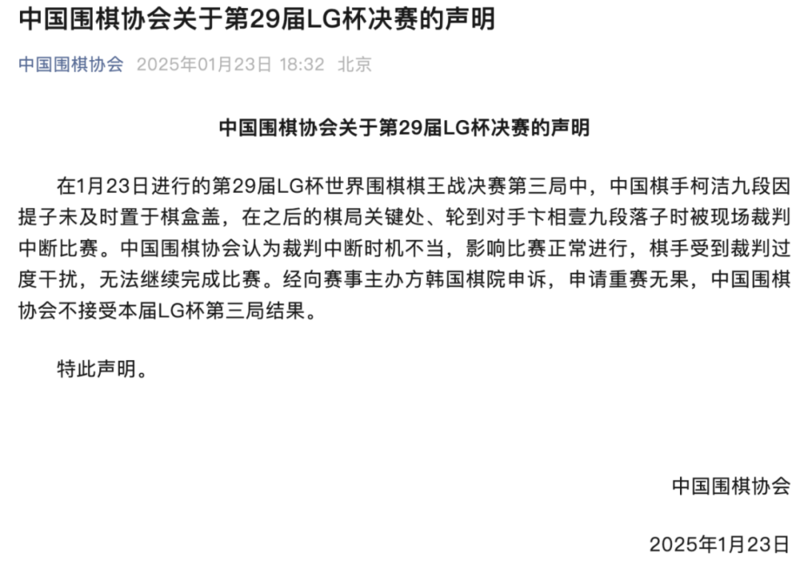 中国围棋协会关于第29届LG杯决赛的声明

中国围棋协会 2025年01月23日 18:32 北京

中国围棋协会关于第29届LG杯决赛的声明

在1月23日进行的第29届LG杯世界围棋棋王战决赛第三局中，中国棋手柯洁九段因提子未及时置于棋盒盖，在之后的棋局关键处、轮到对手卞相壹九段落子时被现场裁判中断比赛。中国围棋协会认为裁判中断时机不当，影响比赛正常进行，棋手受到裁判过度干扰，无法继续完成比赛。经向赛事主办方韩国棋院申诉，申请重赛无果，中国围棋协会不接受本届LG杯第三局结果。

特此声明。

中国围棋协会

2025年1月23日